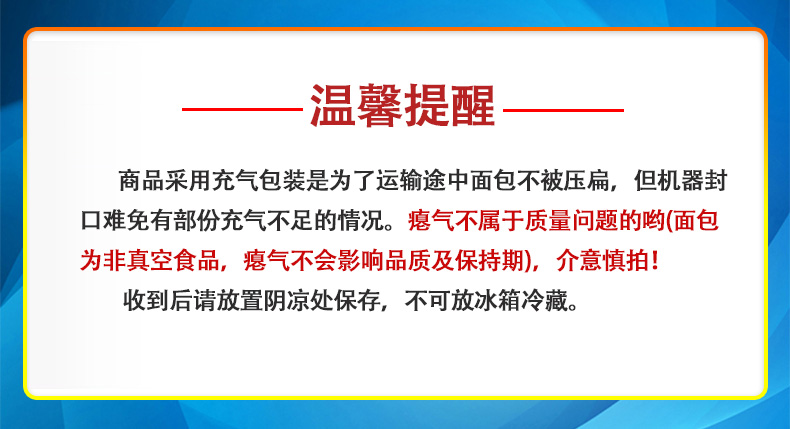 温馨提醒

商品采用充气包装是为了运输途中面包不被压扁，但机器封口难免有部份充气不足的情况。瘪气不属于质量问题的哟(面包为非真空食品，瘪气不会影响品质及保持期)，介意慎拍！

收到后请放置阴凉处保存，不可放冰箱冷藏。